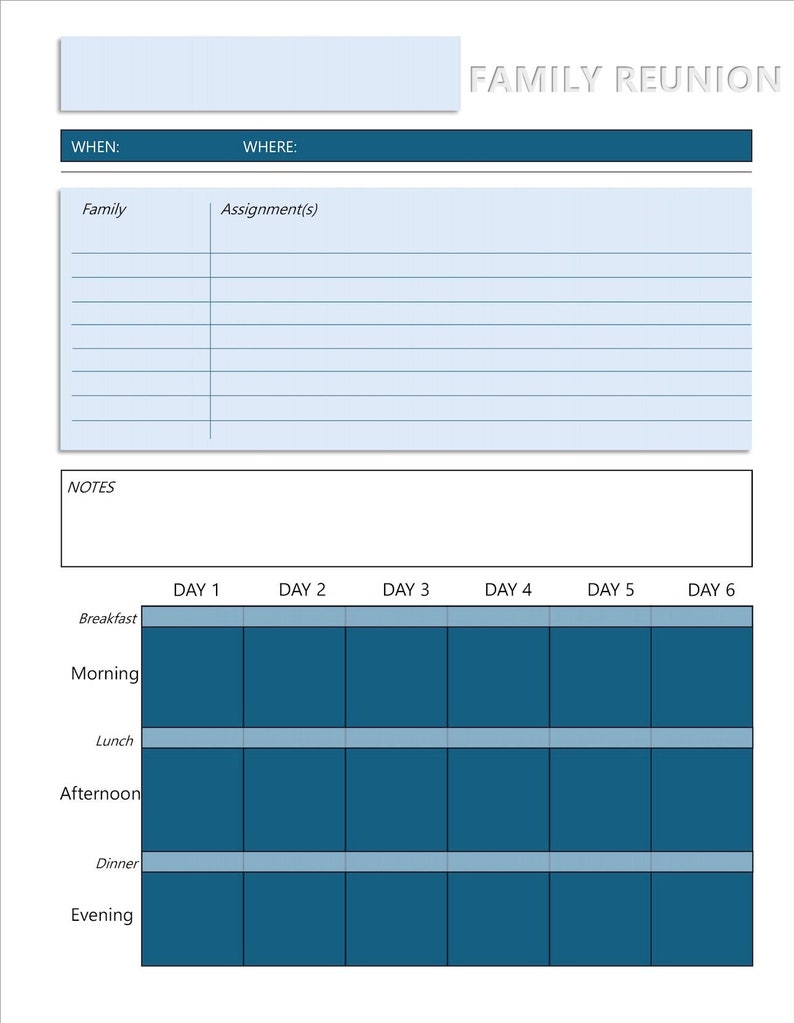 FAMILY REUNION

WHEN: WHERE:

| Family | Assignment(s) |
|---|---|
| | |
| | |
| | |
| | |
| | |
| | |
| | |
| | |

NOTES

| | DAY 1 | DAY 2 | DAY 3 | DAY 4 | DAY 5 | DAY 6 |
|---|---|---|---|---|---|---|
| Breakfast | | | | | | |
| Morning | | | | | | |
| Lunch | | | | | | |
| Afternoon | | | | | | |
| Dinner | | | | | | |
| Evening | | | | | | |